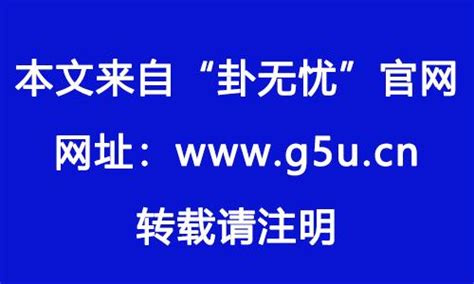 本文来自“卦无忧”官网

网址：www.g5u.cn

转载请注明